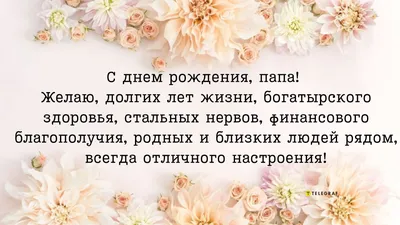 С днем рождения, папа!
Желаю, долгих лет жизни, богатырского здоровья, стальных нервов, финансового благополучия, родных и близких людей рядом, всегда отличного настроения!

TELEGRAF